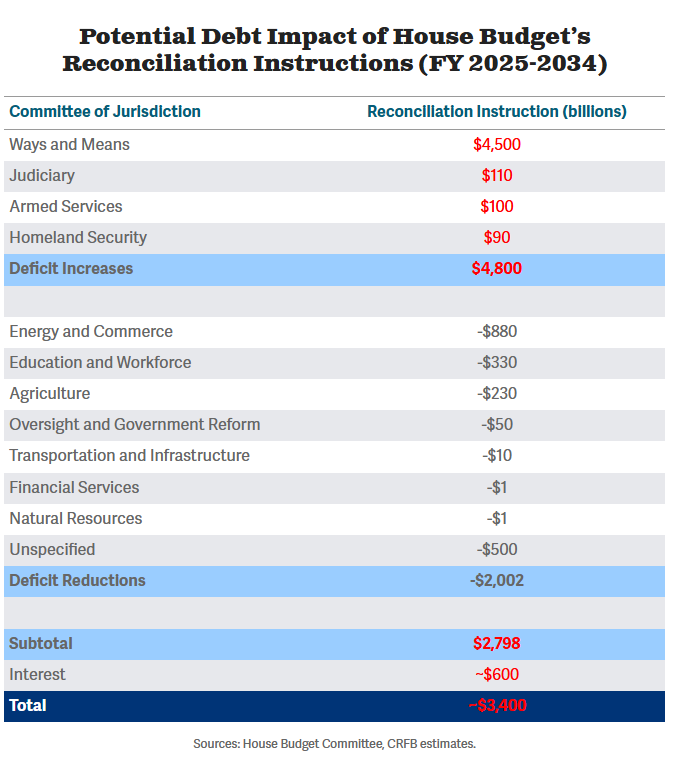 Potential Debt Impact of House Budget's Reconciliation Instructions (FY 2025-2034)

| Committee of Jurisdiction | Reconciliation Instruction (billions) |
|---|---|
| Ways and Means | $4,500 |
| Judiciary | $110 |
| Armed Services | $100 |
| Homeland Security | $90 |
| Deficit Increases | $4,800 |
| | |
| Energy and Commerce | -$880 |
| Education and Workforce | -$330 |
| Agriculture | -$230 |
| Oversight and Government Reform | -$50 |
| Transportation and Infrastructure | -$10 |
| Financial Services | -$1 |
| Natural Resources | -$1 |
| Unspecified | -$500 |
| Deficit Reductions | -$2,002 |
| | |
| Subtotal | $2,798 |
| Interest | ~$600 |
| Total | ~$3,400 |

Sources: House Budget Committee, CRFB estimates.